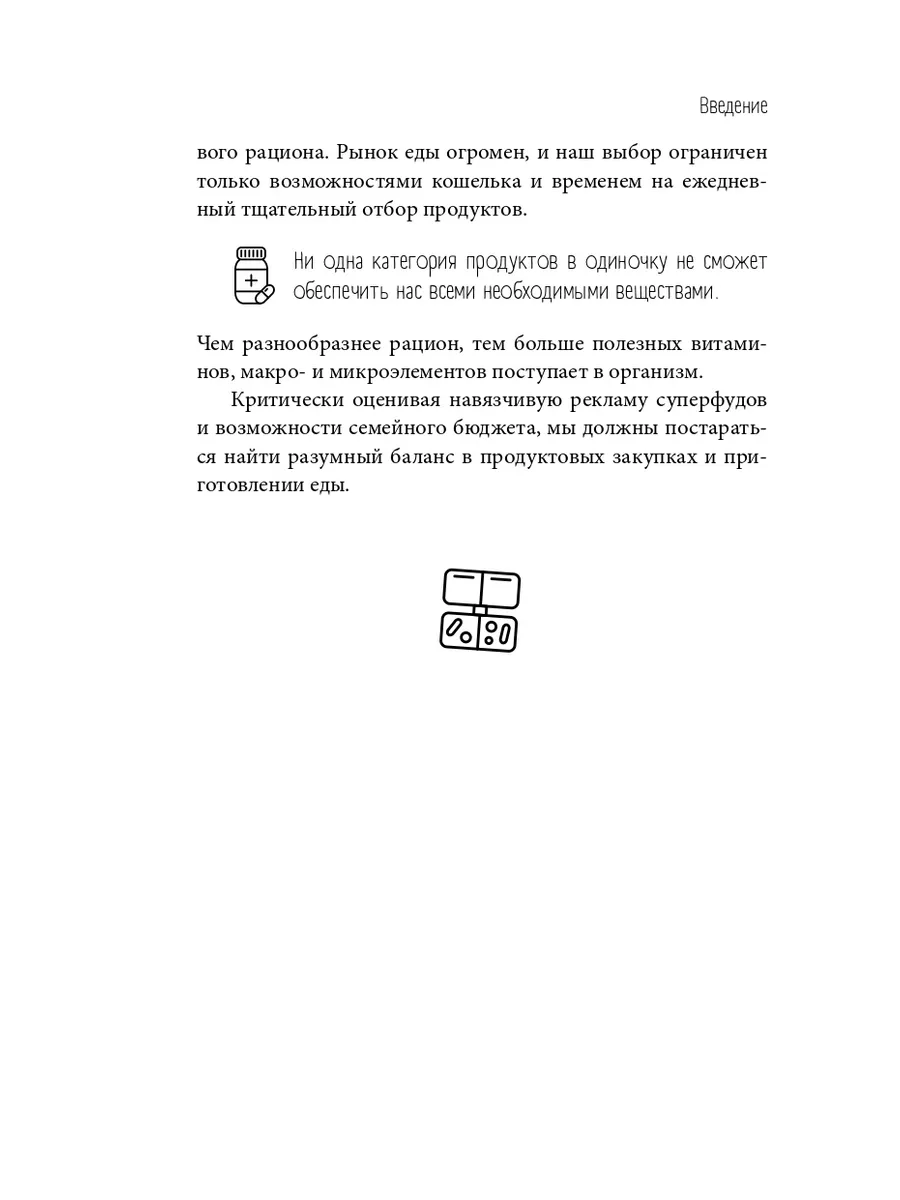 Введение

вого рациона. Рынок еды огромен, и наш выбор ограничен только возможностями кошелька и временем на ежедневный тщательный отбор продуктов.

Ни одна категория продуктов в одиночку не сможет обеспечить нас всеми необходимыми веществами.

Чем разнообразнее рацион, тем больше полезных витаминов, макро- и микроэлементов поступает в организм.

Критически оценивая навязчивую рекламу суперфудов и возможности семейного бюджета, мы должны постараться найти разумный баланс в продуктовых закупках и приготовлении еды.